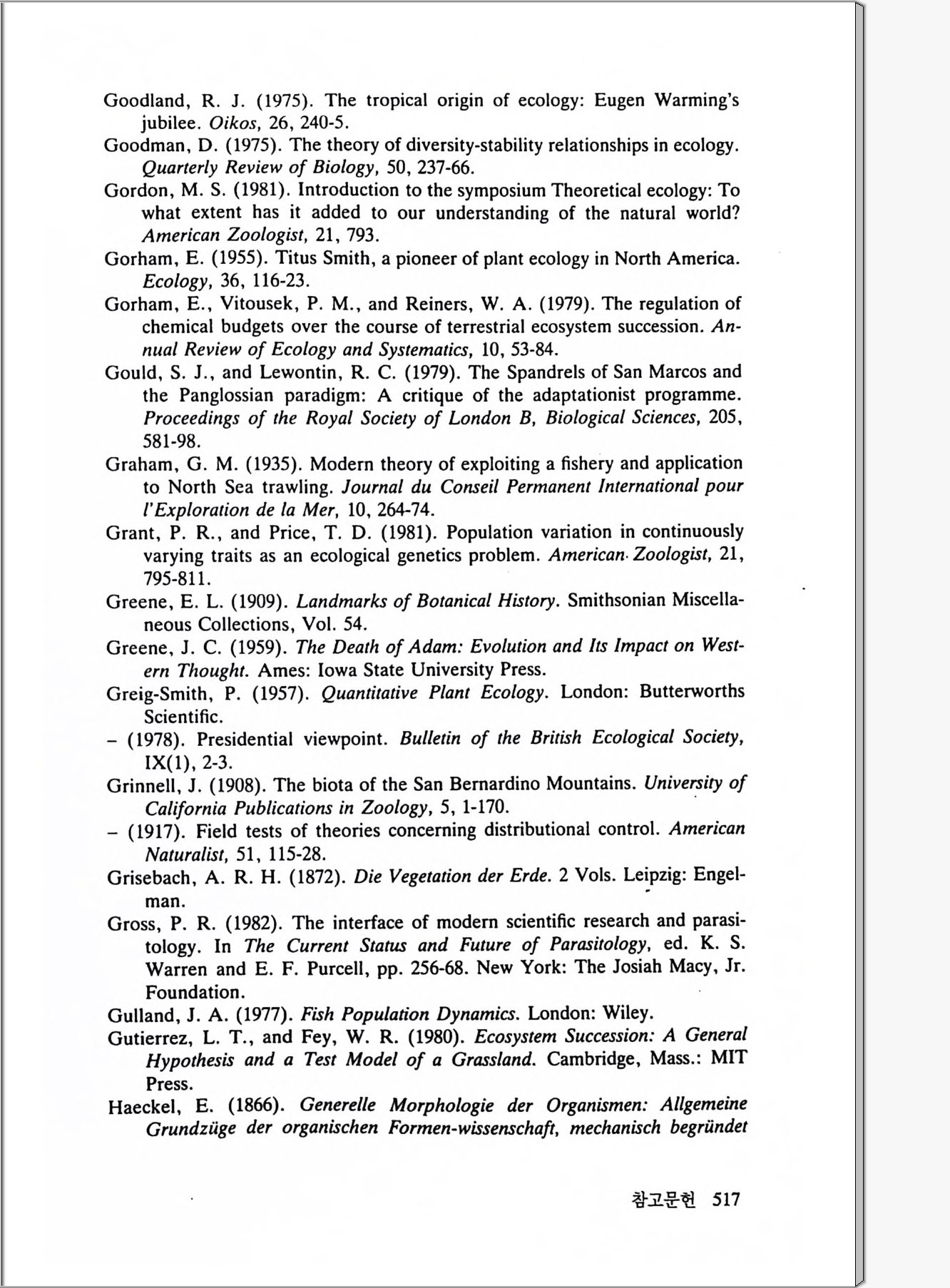 Goodland, R. J. (1975). The tropical origin of ecology: Eugen Warming's jubilee. Oikos, 26, 240-5.

Goodman, D. (1975). The theory of diversity-stability relationships in ecology. Quarterly Review of Biology, 50, 237-66.

Gordon, M. S. (1981). Introduction to the symposium Theoretical ecology: To what extent has it added to our understanding of the natural world? American Zoologist, 21, 793.

Gorham, E. (1955). Titus Smith, a pioneer of plant ecology in North America. Ecology, 36, 116-23.

Gorham, E., Vitousek, P. M., and Reiners, W. A. (1979). The regulation of chemical budgets over the course of terrestrial ecosystem succession. Annual Review of Ecology and Systematics, 10, 53-84.

Gould, S. J., and Lewontin, R. C. (1979). The Spandrels of San Marcos and the Panglossian paradigm: A critique of the adaptationist programme. Proceedings of the Royal Society of London B, Biological Sciences, 205, 581-98.

Graham, G. M. (1935). Modern theory of exploiting a fishery and application to North Sea trawling. Journal du Conseil Permanent International pour l'Exploration de la Mer, 10, 264-74.

Grant, P. R., and Price, T. D. (1981). Population variation in continuously varying traits as an ecological genetics problem. American Zoologist, 21, 795-811.

Greene, E. L. (1909). Landmarks of Botanical History. Smithsonian Miscellaneous Collections, Vol. 54.

Greene, J. C. (1959). The Death of Adam: Evolution and Its Impact on Western Thought. Ames: Iowa State University Press.

Greig-Smith, P. (1957). Quantitative Plant Ecology. London: Butterworths Scientific.

– (1978). Presidential viewpoint. Bulletin of the British Ecological Society, IX(1), 2-3.

Grinnell, J. (1908). The biota of the San Bernardino Mountains. University of California Publications in Zoology, 5, 1-170.

– (1917). Field tests of theories concerning distributional control. American Naturalist, 51, 115-28.

Grisebach, A. R. H. (1872). Die Vegetation der Erde. 2 Vols. Leipzig: Engelman.

Gross, P. R. (1982). The interface of modern scientific research and parasitology. In The Current Status and Future of Parasitology, ed. K. S. Warren and E. F. Purcell, pp. 256-68. New York: The Josiah Macy, Jr. Foundation.

Gulland, J. A. (1977). Fish Population Dynamics. London: Wiley.

Gutierrez, L. T., and Fey, W. R. (1980). Ecosystem Succession: A General Hypothesis and a Test Model of a Grassland. Cambridge, Mass.: MIT Press.

Haeckel, E. (1866). Generelle Morphologie der Organismen: Allgemeine Grundzüge der organischen Formen-wissenschaft, mechanisch begründet

참고문헌 517